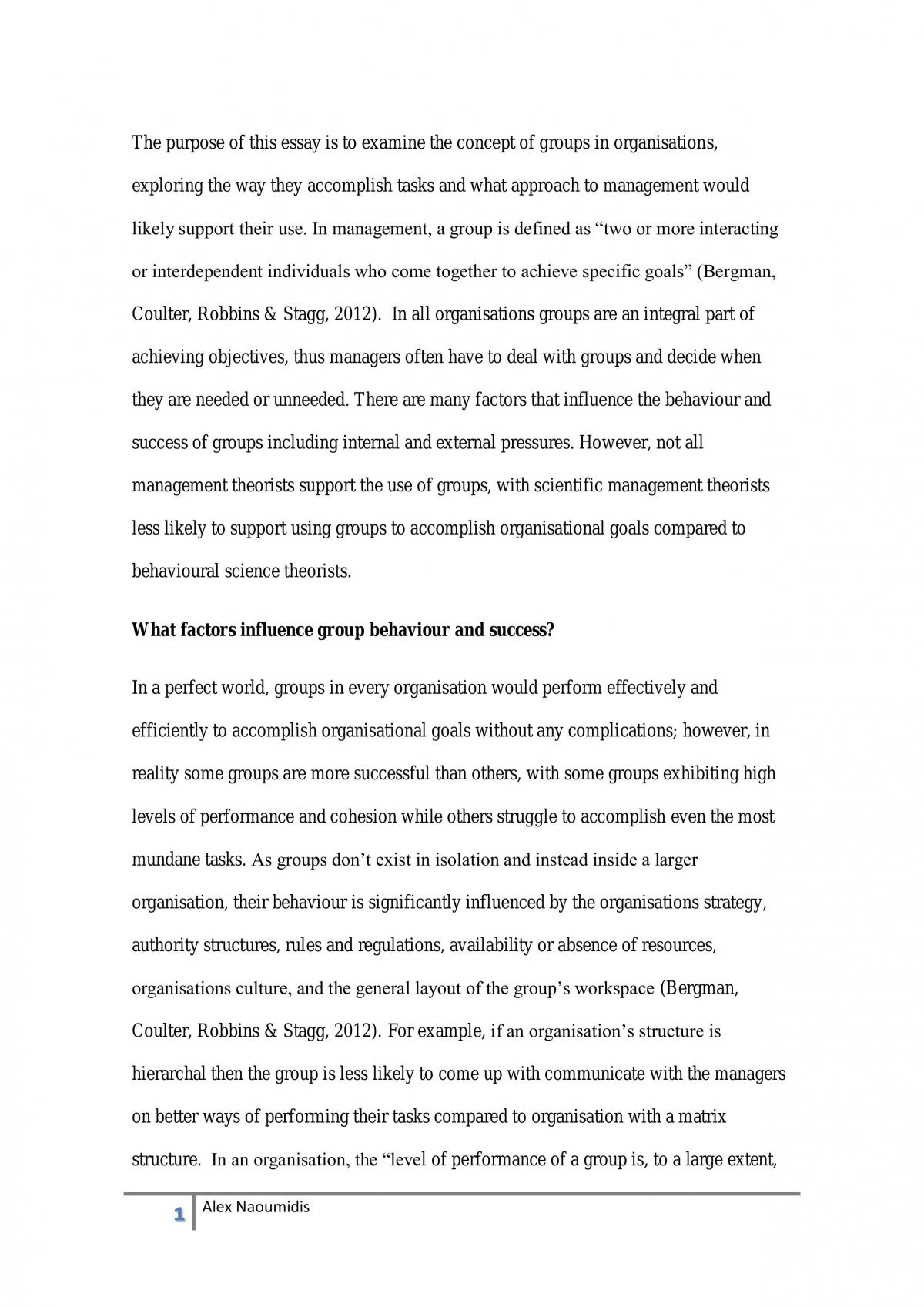 The purpose of this essay is to examine the concept of groups in organisations, exploring the way they accomplish tasks and what approach to management would likely support their use. In management, a group is defined as "two or more interacting or interdependent individuals who come together to achieve specific goals" (Bergman, Coulter, Robbins & Stagg, 2012). In all organisations groups are an integral part of achieving objectives, thus managers often have to deal with groups and decide when they are needed or unneeded. There are many factors that influence the behaviour and success of groups including internal and external pressures. However, not all management theorists support the use of groups, with scientific management theorists less likely to support using groups to accomplish organisational goals compared to behavioural science theorists.

What factors influence group behaviour and success?

In a perfect world, groups in every organisation would perform effectively and efficiently to accomplish organisational goals without any complications; however, in reality some groups are more successful than others, with some groups exhibiting high levels of performance and cohesion while others struggle to accomplish even the most mundane tasks. As groups don't exist in isolation and instead inside a larger organisation, their behaviour is significantly influenced by the organisations strategy, authority structures, rules and regulations, availability or absence of resources, organisations culture, and the general layout of the group's workspace (Bergman, Coulter, Robbins & Stagg, 2012). For example, if an organisation's structure is hierarchal then the group is less likely to come up with communicate with the managers on better ways of performing their tasks compared to organisation with a matrix structure. In an organisation, the "level of performance of a group is, to a large extent,

1 Alex Naoumidis